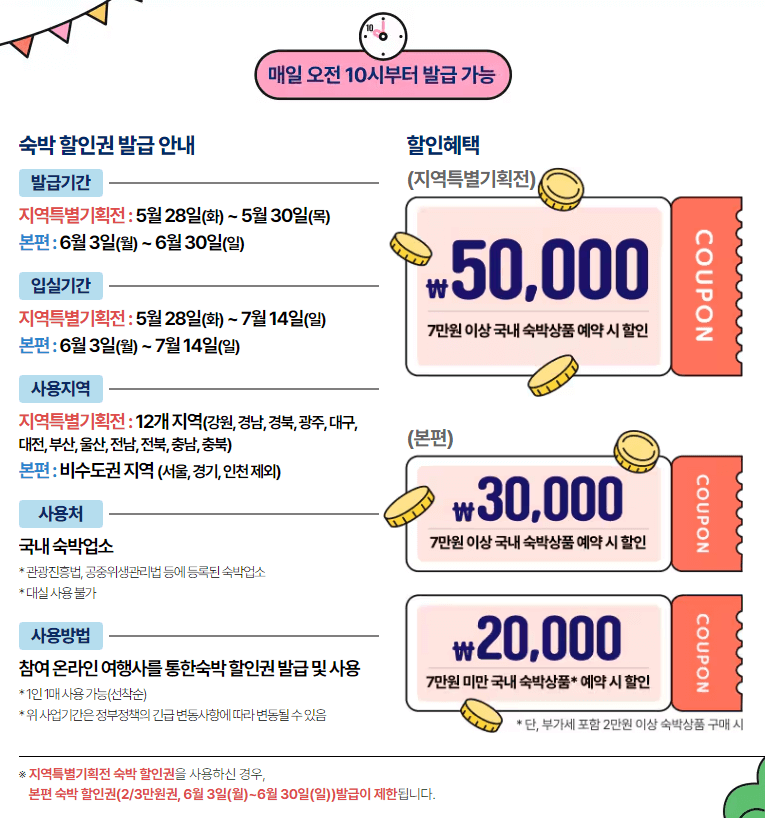 10

매일 오전 10시부터 발급 가능

숙박 할인권 발급 안내

발급기간

지역특별기획전 : 5월 28일(화) ~ 5월 30일(목)
본편 : 6월 3일(월) ~ 6월 30일(일)

입실기간

지역특별기획전 : 5월 28일(화) ~ 7월 14일(일)
본편 : 6월 3일(월) ~ 7월 14일(일)

사용지역

지역특별기획전 : 12개 지역(강원, 경남, 경북, 광주, 대구, 대전, 부산, 울산, 전남, 전북, 충남, 충북)
본편 : 비수도권 지역 (서울, 경기, 인천 제외)

사용처

국내 숙박업소
* 관광진흥법, 공중위생관리법 등에 등록된 숙박업소
* 대실 사용 불가

사용방법

참여 온라인 여행사를 통한숙박 할인권 발급 및 사용
* 1인 1매 사용 가능(선착순)
* 위 사업기간은 정부정책의 긴급 변동사항에 따라 변동될 수 있음

할인혜택

(지역특별기획전)

₩50,000
7만원 이상 국내 숙박상품 예약 시 할인
COUPON

(본편)

₩30,000
7만원 이상 국내 숙박상품 예약 시 할인
COUPON

₩20,000
7만원 미만 국내 숙박상품* 예약 시 할인
COUPON

* 단, 부가세 포함 2만원 이상 숙박상품 구매 시

※ 지역특별기획전 숙박 할인권을 사용하신 경우,
본편 숙박 할인권(2/3만원권, 6월 3일(월)~6월 30일(일))발급이 제한됩니다.